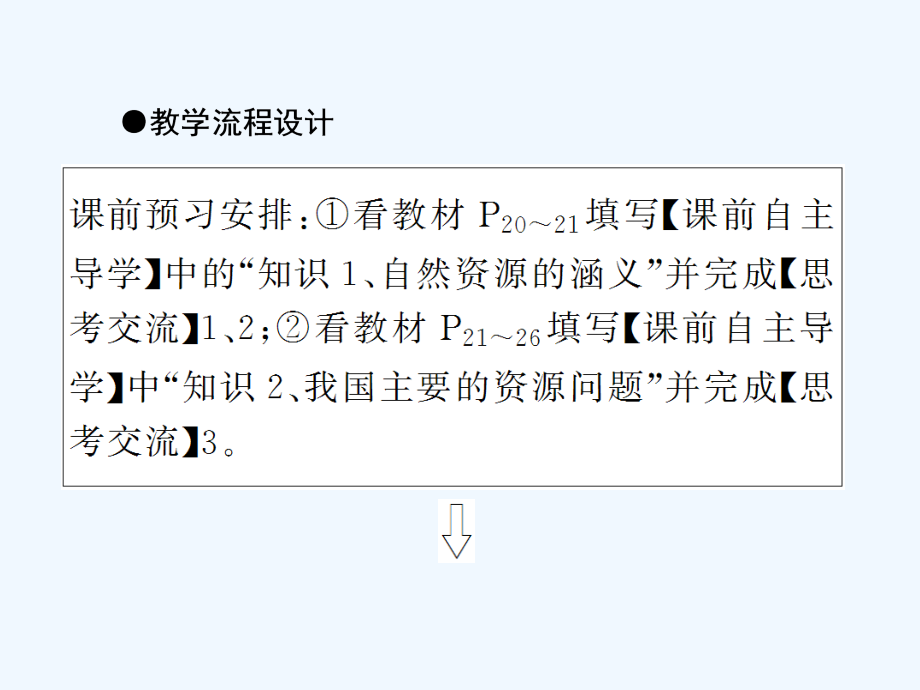 ●教学流程设计

课前预习安排：①看教材 $P_{20\sim21}$ 填写【课前自主导学】中的“知识 1、自然资源的涵义”并完成【思考交流】1、2；②看教材 $P_{21\sim26}$ 填写【课前自主导学】中“知识 2、我国主要的资源问题”并完成【思考交流】3。